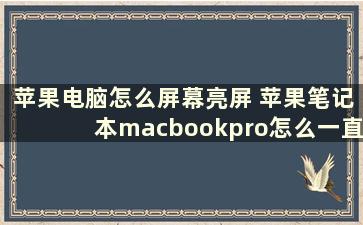 苹果电脑怎么屏幕亮屏 苹果笔记本macbookpro怎么一直